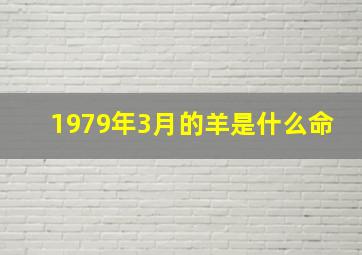 1979年3月的羊是什么命